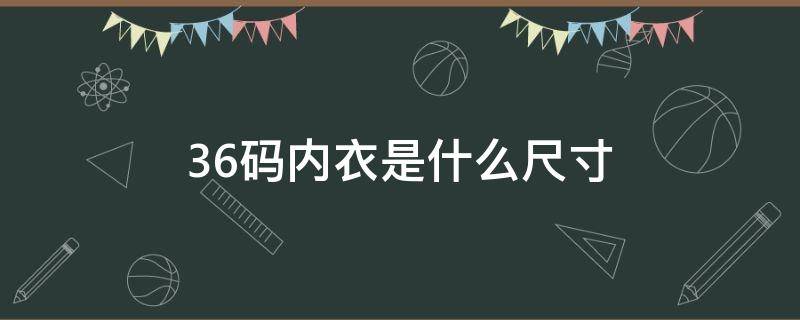 36码内衣是什么尺寸